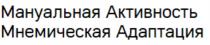 Мануальная Активность
Мнемическая Адаптация